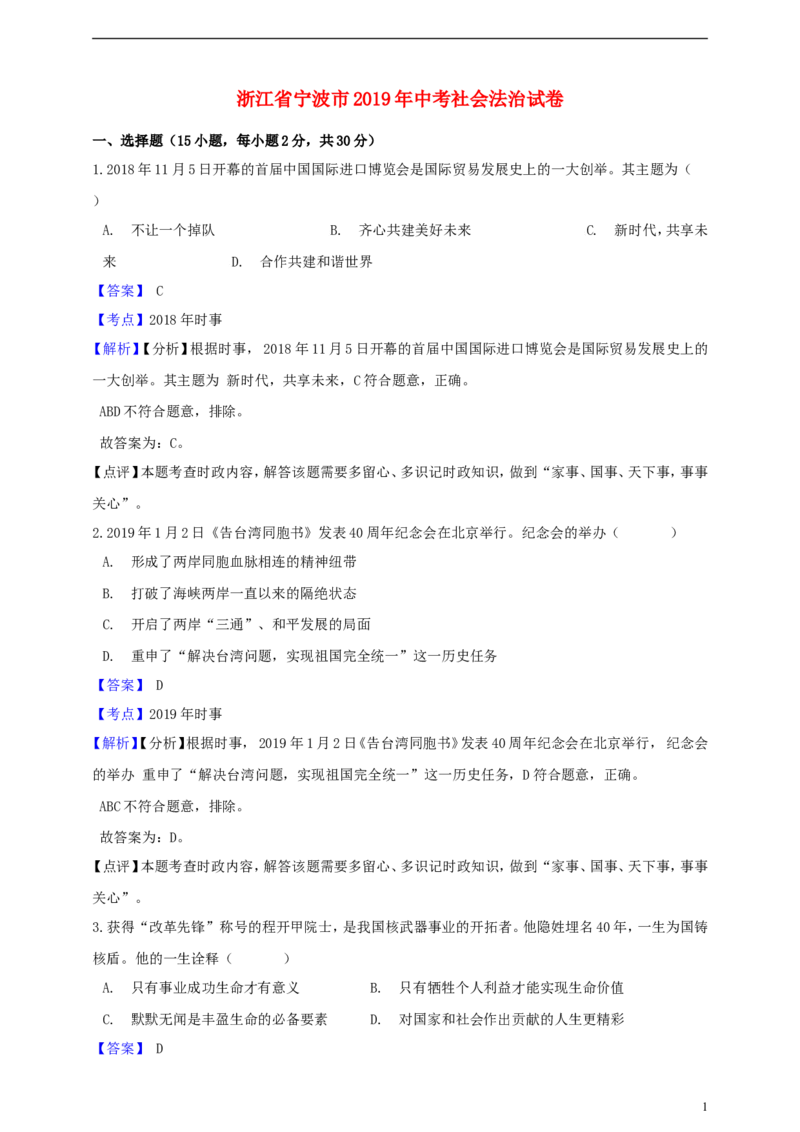 浙江省宁波市2019年中考社会法治试卷

一、选择题（15小题，每小题2分，共30分）

1.2018年11月5日开幕的首届中国国际进口博览会是国际贸易发展史上的一大创举。其主题为（ ）

A. 不让一个掉队 B. 齐心共建美好未来 C. 新时代，共享未来 D. 合作共建和谐世界

【答案】C

【考点】2018年时事

【解析】【分析】根据时事，2018年11月5日开幕的首届中国国际进口博览会是国际贸易发展史上的一大创举。其主题为 新时代，共享未来，C符合题意，正确。

ABD不符合题意，排除。

故答案为：C。

【点评】本题考查时政内容，解答该题需要多留心、多识记时政知识，做到“家事、国事、天下事，事事关心”。

2.2019年1月2日《告台湾同胞书》发表40周年纪念会在北京举行。纪念会的举办（ ）

A. 形成了两岸同胞血脉相连的精神纽带

B. 打破了海峡两岸一直以来的隔绝状态

C. 开启了两岸“三通”、和平发展的局面

D. 重申了“解决台湾问题，实现祖国完全统一”这一历史任务

【答案】D

【考点】2019年时事

【解析】【分析】根据时事，2019年1月2日《告台湾同胞书》发表40周年纪念会在北京举行，纪念会的举办 重申了“解决台湾问题，实现祖国完全统一”这一历史任务，D符合题意，正确。

ABC不符合题意，排除。

故答案为：D。

【点评】本题考查时政内容，解答该题需要多留心、多识记时政知识，做到“家事、国事、天下事，事事关心”。

3.获得“改革先锋”称号的程开甲院士，是我国核武器事业的开拓者。他隐姓埋名40年，一生为国铸核盾。他的一生诠释（ ）

A. 只有事业成功生命才有意义 B. 只有牺牲个人利益才能实现生命价值

C. 默默无闻是丰盈生命的必备要素 D. 对国家和社会作出贡献的人生更精彩

【答案】D

1